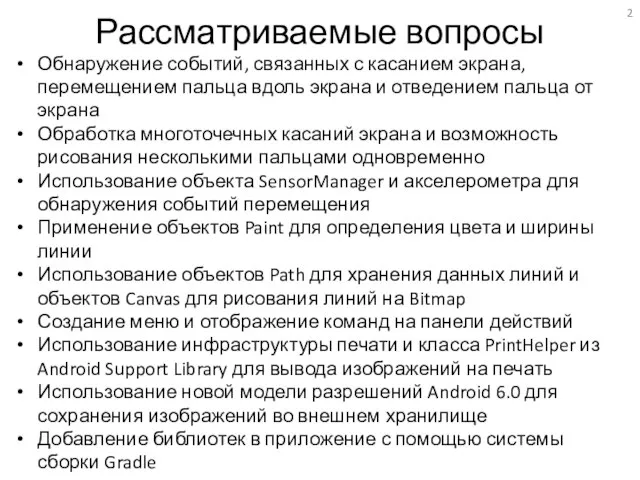 2

Рассматриваемые вопросы

• Обнаружение событий, связанных с касанием экрана, перемещением пальца вдоль экрана и отведением пальца от экрана
• Обработка многоточечных касаний экрана и возможность рисования несколькими пальцами одновременно
• Использование объекта SensorManager и акселерометра для обнаружения событий перемещения
• Применение объектов Paint для определения цвета и ширины линии
• Использование объектов Path для хранения данных линий и объектов Canvas для рисования линий на Bitmap
• Создание меню и отображение команд на панели действий
• Использование инфраструктуры печати и класса PrintHelper из Android Support Library для вывода изображений на печать
• Использование новой модели разрешений Android 6.0 для сохранения изображений во внешнем хранилище
• Добавление библиотек в приложение с помощью системы сборки Gradle